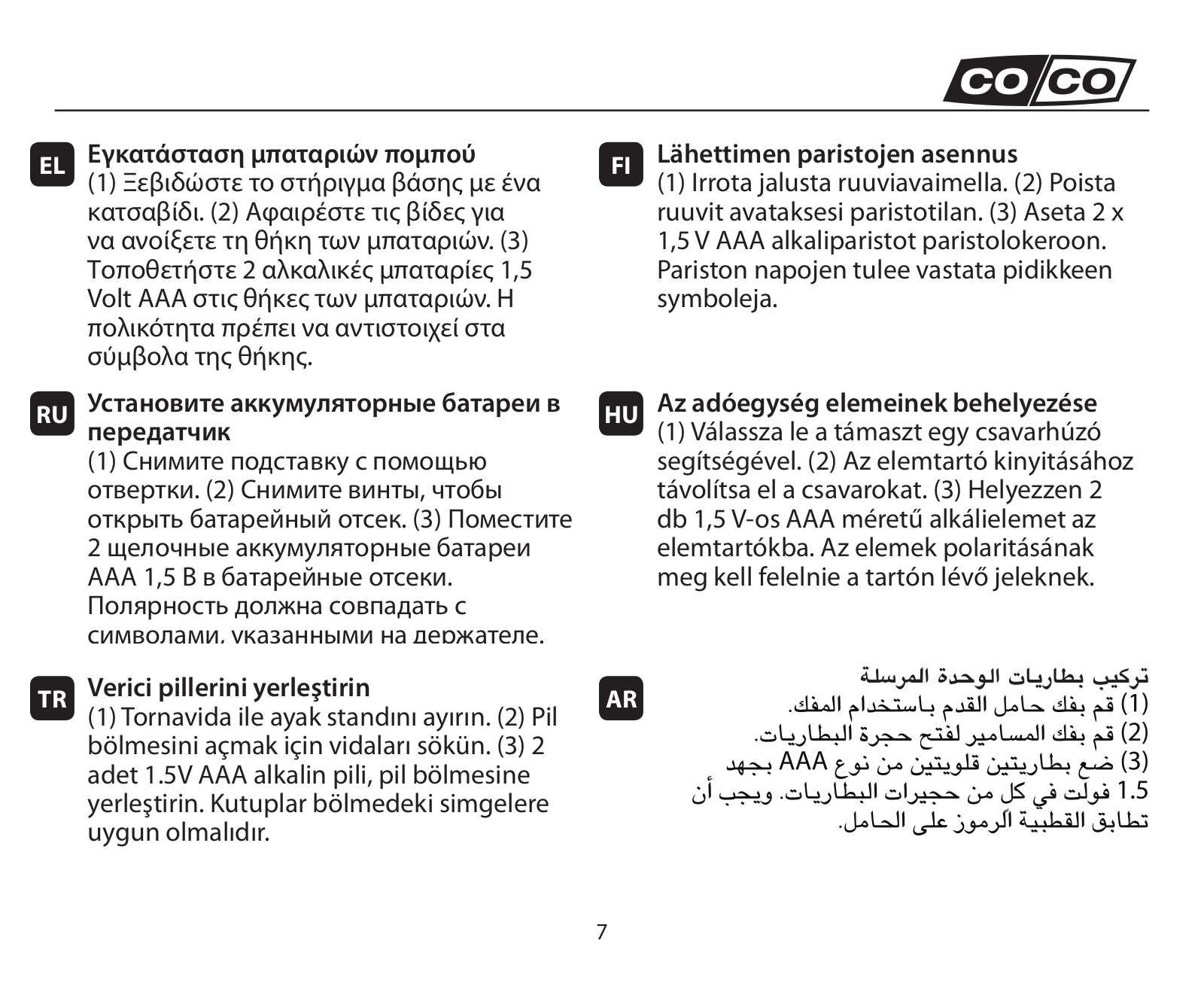 CO/CO

EL
Εγκατάσταση μπαταριών πομπού
(1) Ξεβιδώστε το στήριγμα βάσης με ένα κατσαβίδι. (2) Αφαιρέστε τις βίδες για να ανοίξετε τη θήκη των μπαταριών. (3) Τοποθετήστε 2 αλκαλικές μπαταρίες 1,5 Volt AAA στις θήκες των μπαταριών. Η πολικότητα πρέπει να αντιστοιχεί στα σύμβολα της θήκης.

RU
Установите аккумуляторные батареи в передатчик
(1) Снимите подставку с помощью отвертки. (2) Снимите винты, чтобы открыть батарейный отсек. (3) Поместите 2 щелочные аккумуляторные батареи AAA 1,5 В в батарейные отсеки. Полярность должна совпадать с символами, указанными на держателе.

TR
Verici pillerini yerleştirin
(1) Tornavida ile ayak standını ayırın. (2) Pil bölmesini açmak için vidaları sökün. (3) 2 adet 1.5V AAA alkalin pili, pil bölmesine yerleştirin. Kutuplar bölmedeki simgelere uygun olmalıdır.

FI
Lähettimen paristojen asennus
(1) Irrota jalusta ruuviavaimella. (2) Poista ruuvit avataksesi paristotilan. (3) Aseta 2 x 1,5 V AAA alkaliparistot paristolokeroon. Pariston napojen tulee vastata pidikkeen symboleja.

HU
Az adóegység elemeinek behelyezése
(1) Válassza le a támaszt egy csavarhúzó segítségével. (2) Az elemtartó kinyitásához távolítsa el a csavarokat. (3) Helyezzen 2 db 1,5 V-os AAA méretű alkálielemet az elemtartókba. Az elemek polaritásának meg kell felelnie a tartón lévő jeleknek.

AR
تركيب بطاريات الوحدة المرسلة
(1) قم بفك حامل القدم باستخدام المفك.
(2) قم بفك المسامير لفتح حجرة البطاريات.
(3) ضع بطاريتين قلويتين من نوع AAA بجهد 1.5 فولت في كل من حجيرات البطاريات. ويجب أن تطابق القطبية الرموز على الحامل.

7